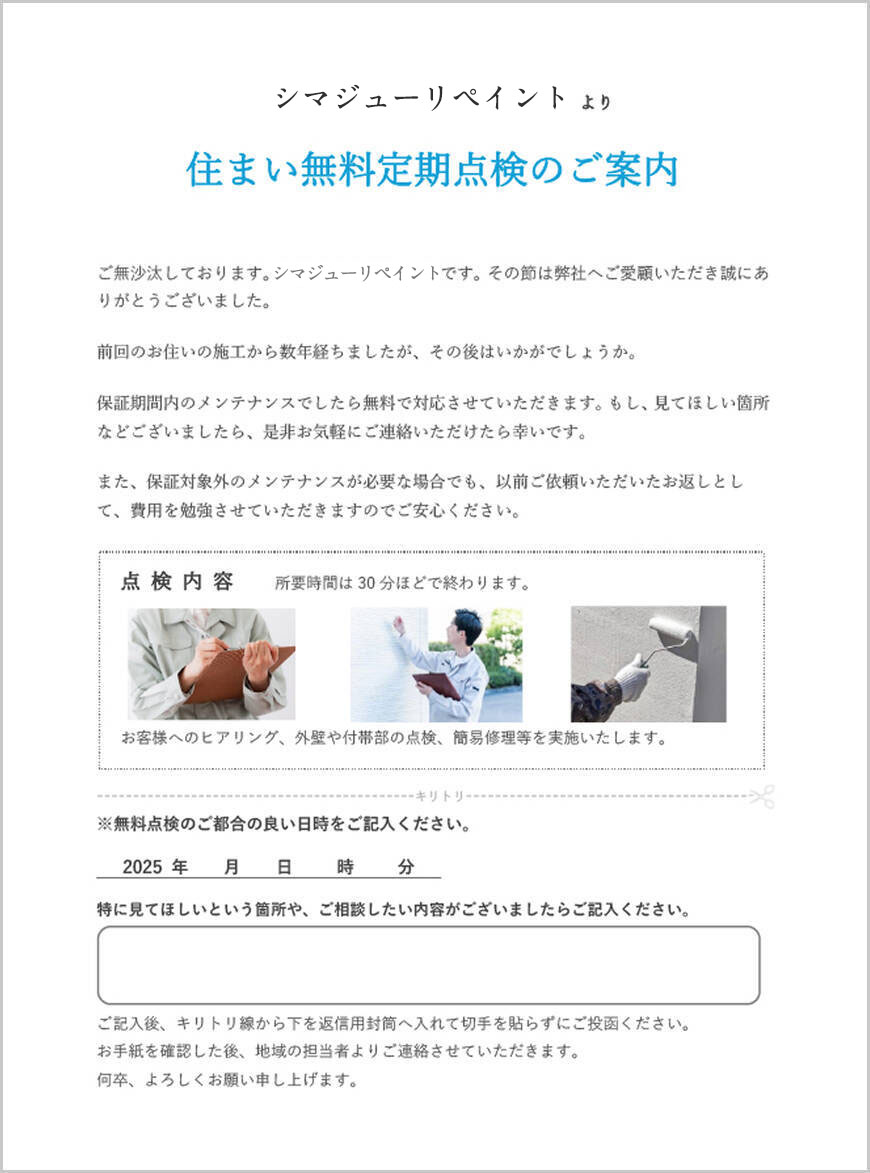 シマジューリペイント より

住まい無料定期点検のご案内

ご無沙汰しております。シマジューリペイントです。その節は弊社へご愛顧いただき誠にありがとうございました。

前回のお住いの施工から数年経ちましたが、その後はいかがでしょうか。

保証期間内のメンテナンスでしたら無料で対応させていただきます。もし、見てほしい箇所などございましたら、是非お気軽にご連絡いただけたら幸いです。

また、保証対象外のメンテナンスが必要な場合でも、以前ご依頼いただいたお返しとして、費用を勉強させていただきますのでご安心ください。

点検内容　所要時間は 30 分ほどで終わります。

お客様へのヒアリング、外壁や付帯部の点検、簡易修理等を実施いたします。

キリトリ

※無料点検のご都合の良い日時をご記入ください。

2025 年　月　日　時　分

特に見てほしいという箇所や、ご相談したい内容がございましたらご記入ください。

ご記入後、キリトリ線から下を返信用封筒へ入れて切手を貼らずにご投函ください。
お手紙を確認した後、地域の担当者よりご連絡させていただきます。
何卒、よろしくお願い申し上げます。